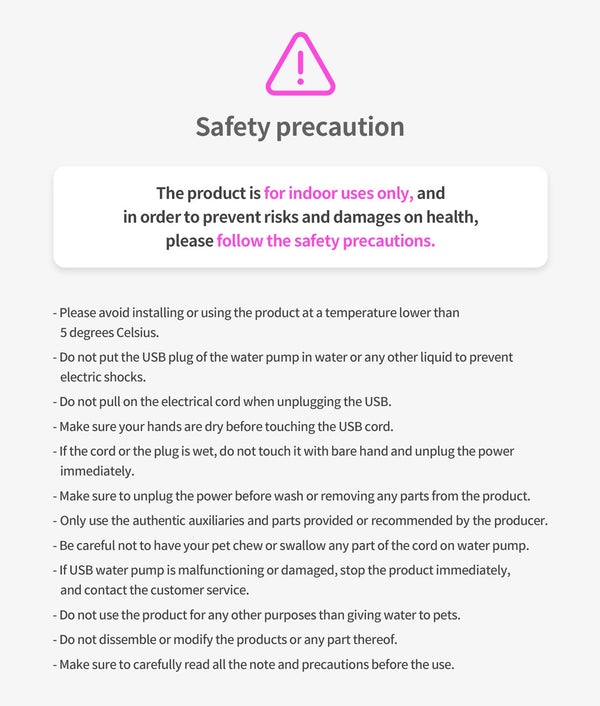 Safety precaution

The product is for indoor uses only, and in order to prevent risks and damages on health, please follow the safety precautions.

- Please avoid installing or using the product at a temperature lower than 5 degrees Celsius.
- Do not put the USB plug of the water pump in water or any other liquid to prevent electric shocks.
- Do not pull on the electrical cord when unplugging the USB.
- Make sure your hands are dry before touching the USB cord.
- If the cord or the plug is wet, do not touch it with bare hand and unplug the power immediately.
- Make sure to unplug the power before wash or removing any parts from the product.
- Only use the authentic auxiliaries and parts provided or recommended by the producer.
- Be careful not to have your pet chew or swallow any part of the cord on water pump.
- If USB water pump is malfunctioning or damaged, stop the product immediately, and contact the customer service.
- Do not use the product for any other purposes than giving water to pets.
- Do not dissemble or modify the products or any part thereof.
- Make sure to carefully read all the note and precautions before the use.